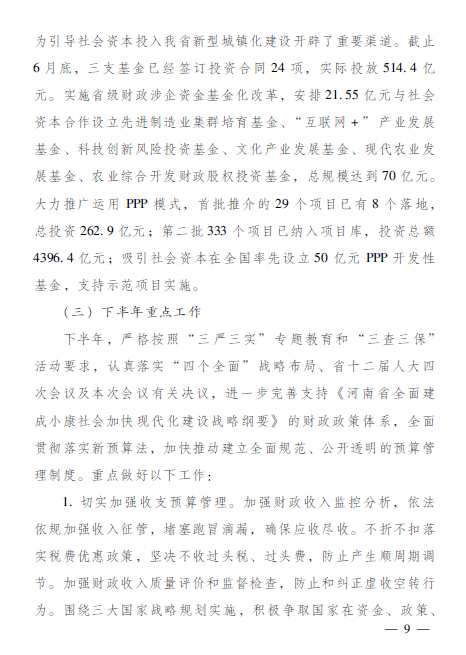 为引导社会资本投入我省新型城镇化建设开辟了重要渠道。截止6月底，三支基金已经签订投资合同24项，实际投放514.4亿元。实施省级财政涉企资金基金化改革，安排21.55亿元与社会资本合作设立先进制造业集群培育基金、“互联网+”产业发展基金、科技创新风险投资基金、文化产业发展基金、现代农业发展基金、农业综合开发财政股权投资基金，总规模达到70亿元。大力推广运用PPP模式，首批推介的29个项目已有8个落地，总投资262.9亿元；第二批333个项目已纳入项目库，投资总额4396.4亿元；吸引社会资本在全国率先设立50亿元PPP开发性基金，支持示范项目实施。

（三）下半年重点工作

下半年，严格按照“三严三实”专题教育和“三查三保”活动要求，认真落实“四个全面”战略布局、省十二届人大四次会议及本次会议有关决议，进一步完善支持《河南省全面建成小康社会加快现代化建设战略纲要》的财政政策体系，全面贯彻落实新预算法，加快推动建立全面规范、公开透明的预算管理制度。重点做好以下工作：

1. 切实加强收支预算管理。加强财政收入监控分析，依法依规加强收入征管，堵塞跑冒滴漏，确保应收尽收。不折不扣落实税费优惠政策，坚决不收过头税、过头费，防止产生顺周期调节。加强财政收入质量评价和监督检查，防止和纠正虚收空转行为。围绕三大国家战略规划实施，积极争取国家在资金、政策、

— 9 —